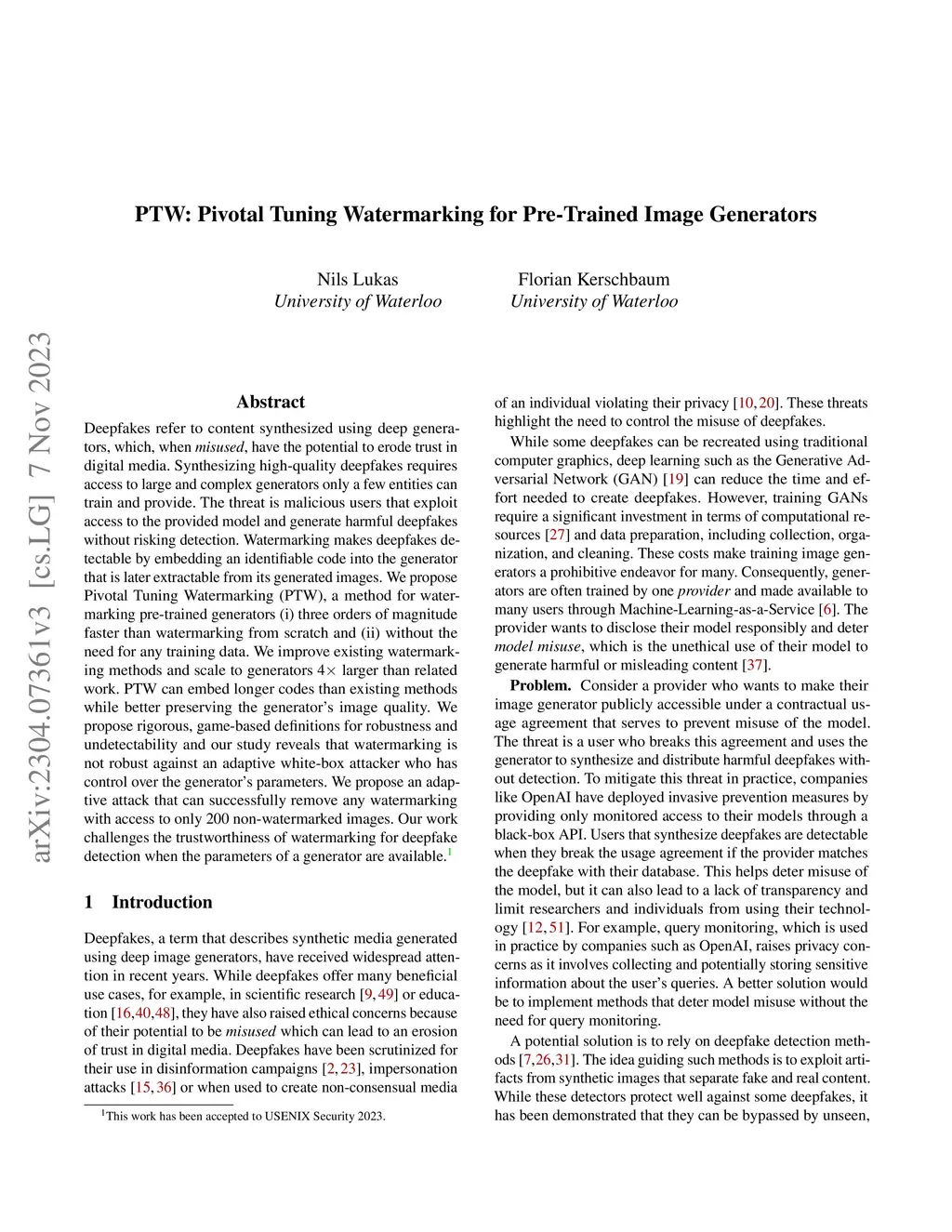 arXiv:2304.07361v3 [cs.LG] 7 Nov 2023

PTW: Pivotal Tuning Watermarking for Pre-Trained Image Generators

Nils Lukas
University of Waterloo

Florian Kerschbaum
University of Waterloo

Abstract

Deepfakes refer to content synthesized using deep generators, which, when misused, have the potential to erode trust in digital media. Synthesizing high-quality deepfakes requires access to large and complex generators only a few entities can train and provide. The threat is malicious users that exploit access to the provided model and generate harmful deepfakes without risking detection. Watermarking makes deepfakes detectable by embedding an identifiable code into the generator that is later extractable from its generated images. We propose Pivotal Tuning Watermarking (PTW), a method for watermarking pre-trained generators (i) three orders of magnitude faster than watermarking from scratch and (ii) without the need for any training data. We improve existing watermarking methods and scale to generators $4\times$ larger than related work. PTW can embed longer codes than existing methods while better preserving the generator's image quality. We propose rigorous, game-based definitions for robustness and undetectability and our study reveals that watermarking is not robust against an adaptive white-box attacker who has control over the generator's parameters. We propose an adaptive attack that can successfully remove any watermarking with access to only 200 non-watermarked images. Our work challenges the trustworthiness of watermarking for deepfake detection when the parameters of a generator are available.$^1$

1 Introduction

Deepfakes, a term that describes synthetic media generated using deep image generators, have received widespread attention in recent years. While deepfakes offer many beneficial use cases, for example, in scientific research [9, 49] or education [16,40,48], they have also raised ethical concerns because of their potential to be misused which can lead to an erosion of trust in digital media. Deepfakes have been scrutinized for their use in disinformation campaigns [2, 23], impersonation attacks [15, 36] or when used to create non-consensual media

$^1$This work has been accepted to USENIX Security 2023.

of an individual violating their privacy [10, 20]. These threats highlight the need to control the misuse of deepfakes.

While some deepfakes can be recreated using traditional computer graphics, deep learning such as the Generative Adversarial Network (GAN) [19] can reduce the time and effort needed to create deepfakes. However, training GANs require a significant investment in terms of computational resources [27] and data preparation, including collection, organization, and cleaning. These costs make training image generators a prohibitive endeavor for many. Consequently, generators are often trained by one provider and made available to many users through Machine-Learning-as-a-Service [6]. The provider wants to disclose their model responsibly and deter model misuse, which is the unethical use of their model to generate harmful or misleading content [37].

Problem. Consider a provider who wants to make their image generator publicly accessible under a contractual usage agreement that serves to prevent misuse of the model. The threat is a user who breaks this agreement and uses the generator to synthesize and distribute harmful deepfakes without detection. To mitigate this threat in practice, companies like OpenAI have deployed invasive prevention measures by providing only monitored access to their models through a black-box API. Users that synthesize deepfakes are detectable when they break the usage agreement if the provider matches the deepfake with their database. This helps deter misuse of the model, but it can also lead to a lack of transparency and limit researchers and individuals from using their technology [12, 51]. For example, query monitoring, which is used in practice by companies such as OpenAI, raises privacy concerns as it involves collecting and potentially storing sensitive information about the user's queries. A better solution would be to implement methods that deter model misuse without the need for query monitoring.

A potential solution is to rely on deepfake detection methods [7,26,31]. The idea guiding such methods is to exploit artifacts from synthetic images that separate fake and real content. While these detectors protect well against some deepfakes, it has been demonstrated that they can be bypassed by unseen,